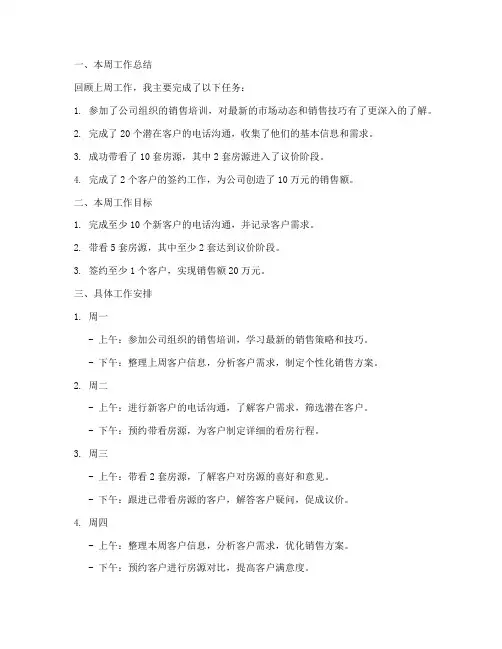 一、本周工作总结

回顾上周工作，我主要完成了以下任务：

1. 参加了公司组织的销售培训，对最新的市场动态和销售技巧有了更深入的了解。

2. 完成了 20 个潜在客户的电话沟通，收集了他们的基本信息和需求。

3. 成功带看了 10 套房源，其中 2 套房源进入了议价阶段。

4. 完成了 2 个客户的签约工作，为公司创造了 10 万元的销售额。

二、本周工作目标

1. 完成至少 10 个新客户的电话沟通，并记录客户需求。

2. 带看 5 套房源，其中至少 2 套达到议价阶段。

3. 签约至少 1 个客户，实现销售额 20 万元。

三、具体工作安排

1. 周一

- 上午：参加公司组织的销售培训，学习最新的销售策略和技巧。

- 下午：整理上周客户信息，分析客户需求，制定个性化销售方案。

2. 周二

- 上午：进行新客户的电话沟通，了解客户需求，筛选潜在客户。

- 下午：预约带看房源，为客户制定详细的看房行程。

3. 周三

- 上午：带看 2 套房源，了解客户对房源的喜好和意见。

- 下午：跟进已带看房源的客户，解答客户疑问，促成议价。

4. 周四

- 上午：整理本周客户信息，分析客户需求，优化销售方案。

- 下午：预约客户进行房源对比，提高客户满意度。